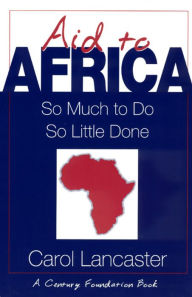 Aid to
AFRICA

So Much to Do
So Little Done

Carol Lancaster

A Century Foundation Book